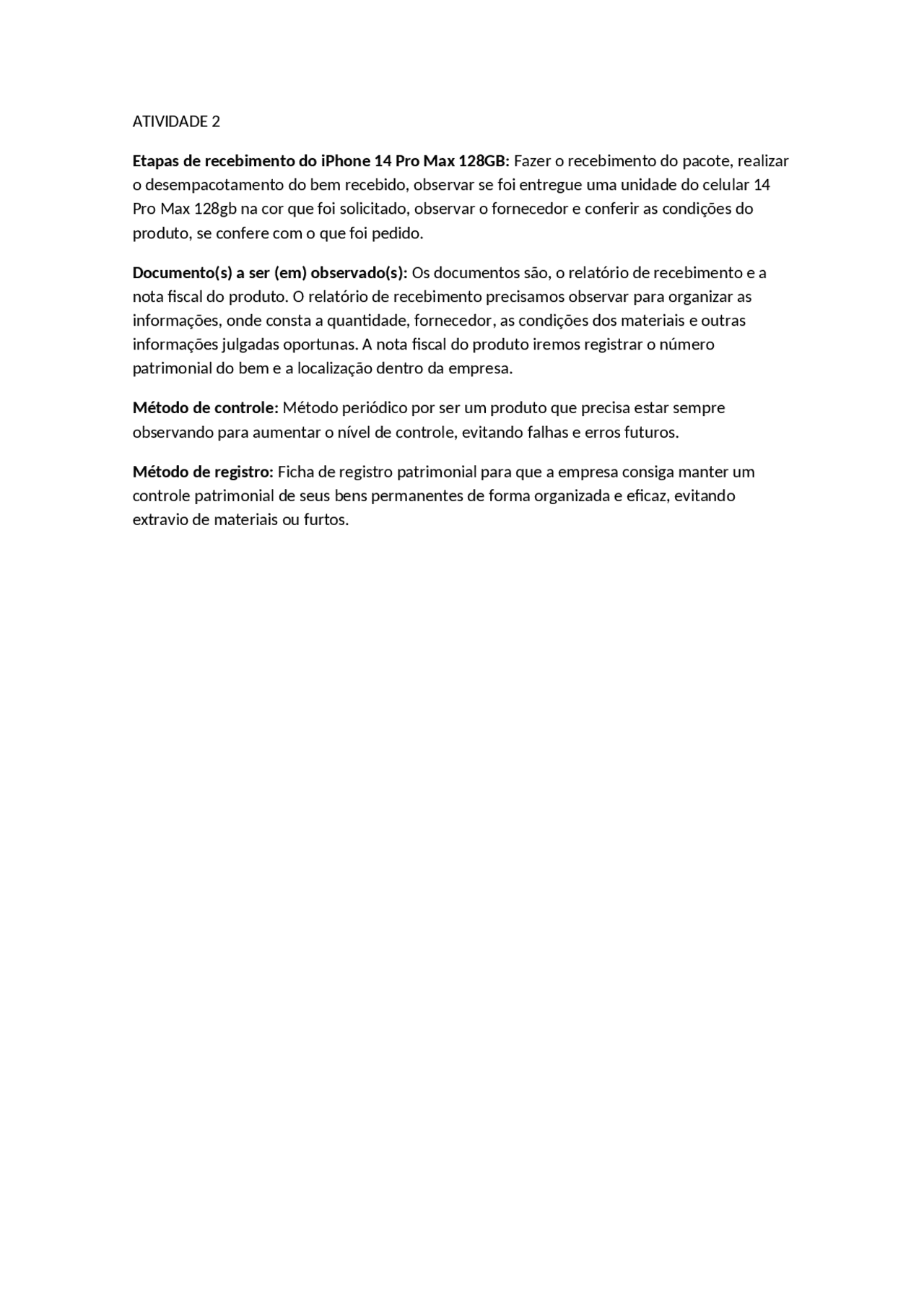 ATIVIDADE 2

Etapas de recebimento do iPhone 14 Pro Max 128GB: Fazer o recebimento do pacote, realizar o desempacotamento do bem recebido, observar se foi entregue uma unidade do celular 14 Pro Max 128gb na cor que foi solicitado, observar o fornecedor e conferir as condições do produto, se confere com o que foi pedido.

Documento(s) a ser (em) observado(s): Os documentos são, o relatório de recebimento e a nota fiscal do produto. O relatório de recebimento precisamos observar para organizar as informações, onde consta a quantidade, fornecedor, as condições dos materiais e outras informações julgadas oportunas. A nota fiscal do produto iremos registrar o número patrimonial do bem e a localização dentro da empresa.

Método de controle: Método periódico por ser um produto que precisa estar sempre observando para aumentar o nível de controle, evitando falhas e erros futuros.

Método de registro: Ficha de registro patrimonial para que a empresa consiga manter um controle patrimonial de seus bens permanentes de forma organizada e eficaz, evitando extravio de materiais ou furtos.